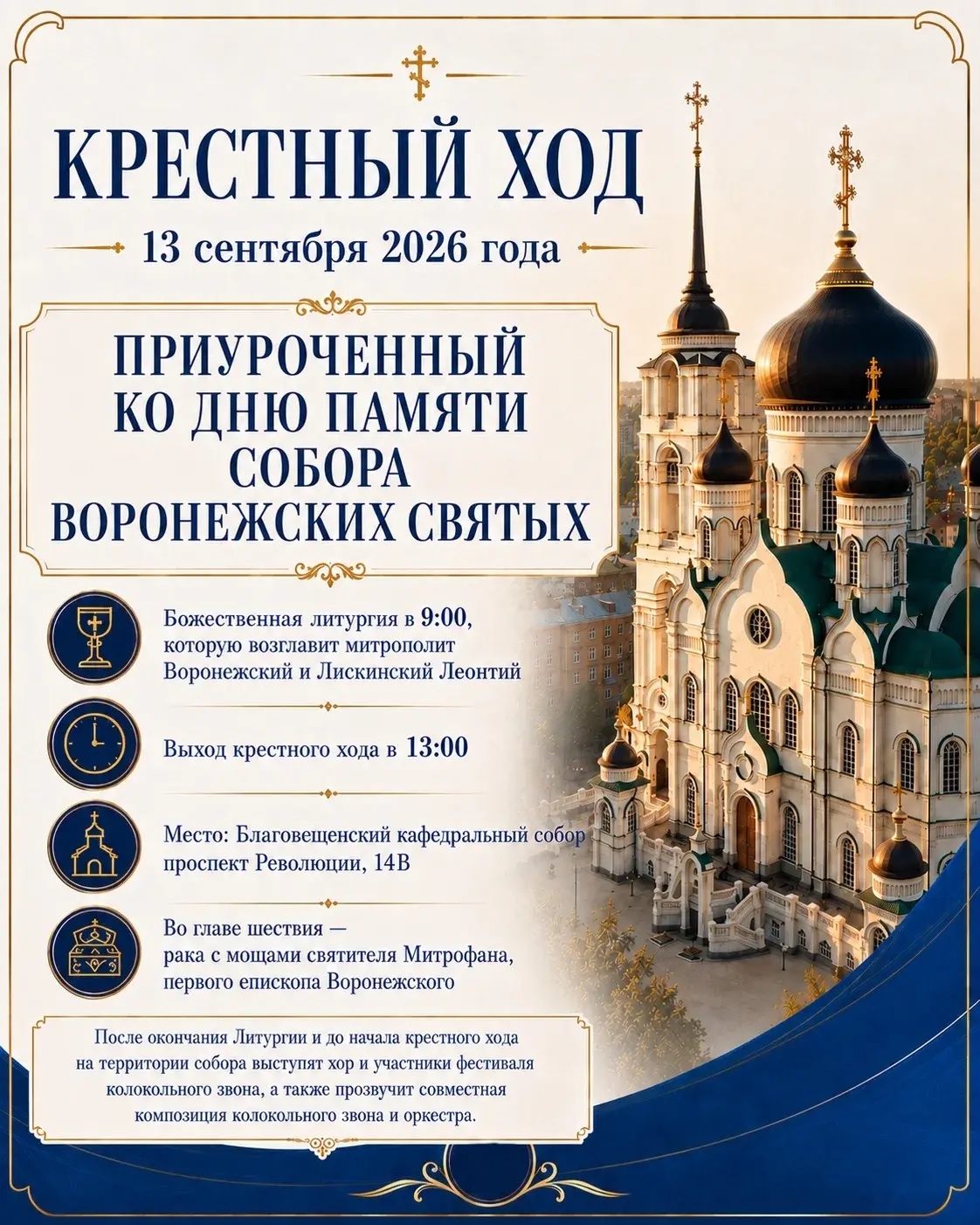 КРЕСТНЫЙ ХОД

13 сентября 2026 года

ПРИУРОЧЕННЫЙ КО ДНЮ ПАМЯТИ СОБОРА ВОРОНЕЖСКИХ СВЯТЫХ

Божественная литургия в 9:00, которую возглавит митрополит Воронежский и Лискинский Леонтий

Выход крестного хода в 13:00

Место: Благовещенский кафедральный собор проспект Революции, 14В

Во главе шествия — рака с мощами святителя Митрофана, первого епископа Воронежского

После окончания Литургии и до начала крестного хода на территории собора выступят хор и участники фестиваля колокольного звона, а также прозвучит совместная композиция колокольного звона и оркестра.